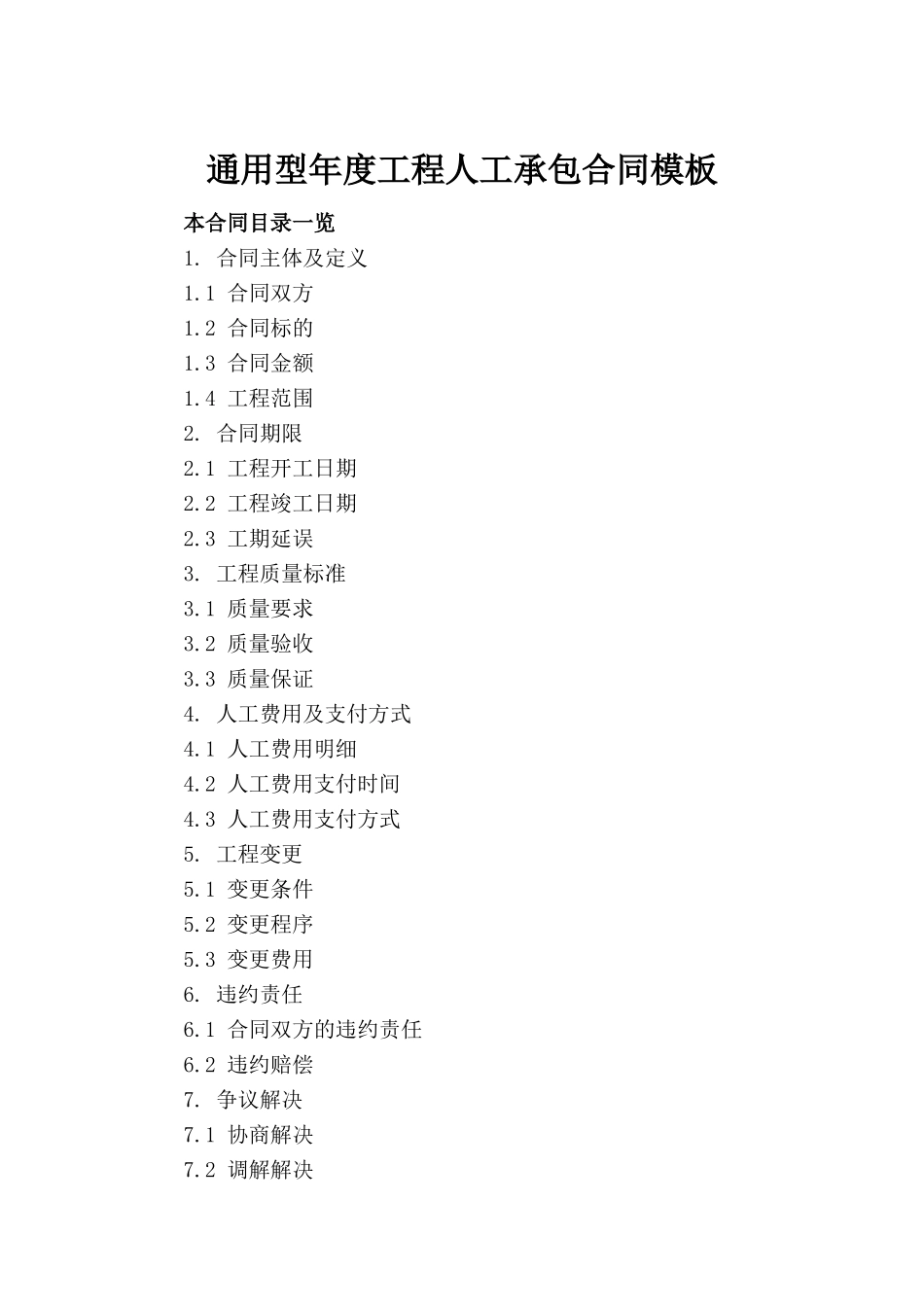 通用型年度工程人工承包合同模板

本合同目录一览

1. 合同主体及定义
1.1 合同双方
1.2 合同标的
1.3 合同金额
1.4 工程范围
2. 合同期限
2.1 工程开工日期
2.2 工程竣工日期
2.3 工期延误
3. 工程质量标准
3.1 质量要求
3.2 质量验收
3.3 质量保证
4. 人工费用及支付方式
4.1 人工费用明细
4.2 人工费用支付时间
4.3 人工费用支付方式
5. 工程变更
5.1 变更条件
5.2 变更程序
5.3 变更费用
6. 违约责任
6.1 合同双方的违约责任
6.2 违约赔偿
7. 争议解决
7.1 协商解决
7.2 调解解决